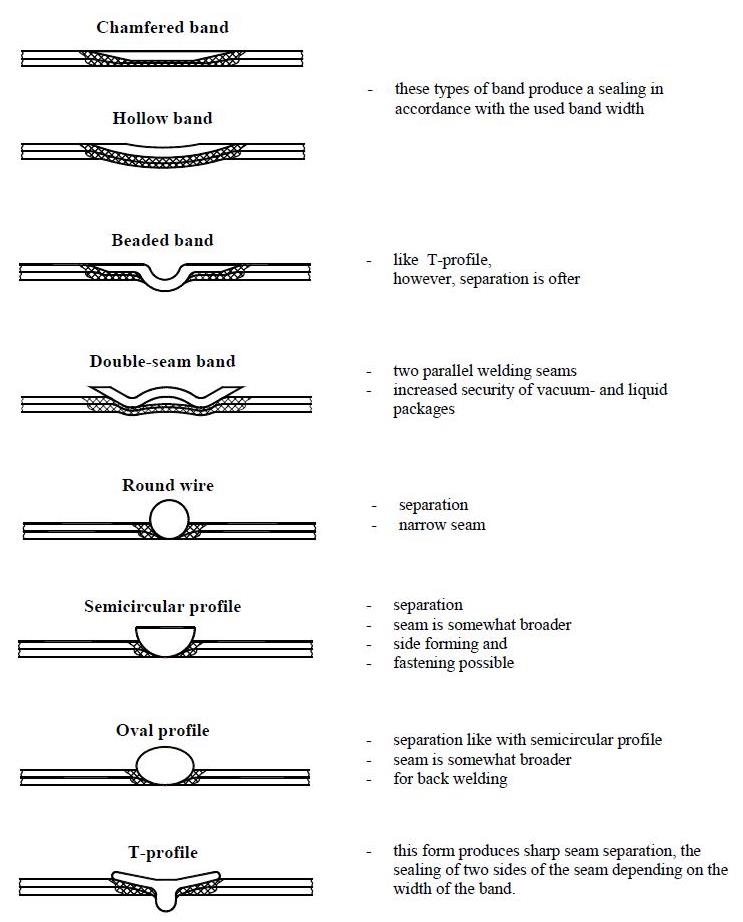 Chamfered band

Hollow band

- these types of band produce a sealing in accordance with the used band width

Beaded band

- like T-profile, however, separation is ofter

Double-seam band

- two parallel welding seams
- increased security of vacuum- and liquid packages

Round wire

- separation
- narrow seam

Semicircular profile

- separation
- seam is somewhat broader
- side forming and
- fastening possible

Oval profile

- separation like with semicircular profile
- seam is somewhat broader
- for back welding

T-profile

- this form produces sharp seam separation, the sealing of two sides of the seam depending on the width of the band.